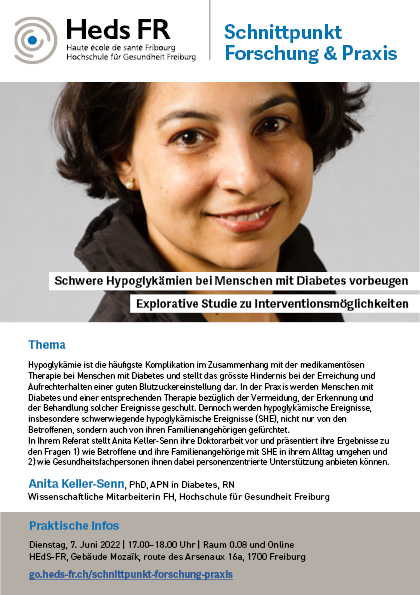 Heds FR
Haute école de santé Fribourg
Hochschule für Gesundheit Freiburg

Schnittpunkt
Forschung & Praxis

Schwere Hypoglykämien bei Menschen mit Diabetes vorbeugen

Explorative Studie zu Interventionsmöglichkeiten

Thema

Hypoglykämie ist die häufigste Komplikation im Zusammenhang mit der medikamentösen Therapie bei Menschen mit Diabetes und stellt das grösste Hindernis bei der Erreichung und Aufrechterhalten einer guten Blutzuckereinstellung dar. In der Praxis werden Menschen mit Diabetes und einer entsprechenden Therapie bezüglich der Vermeidung, der Erkennung und der Behandlung solcher Ereignisse geschult. Dennoch werden hypoglykämische Ereignisse, insbesondere schwerwiegende hypoglykämische Ereignisse (SHE), nicht nur von den Betroffenen, sondern auch von ihren Familienangehörigen gefürchtet.
In Ihrem Referat stellt Anita Keller-Senn ihre Doktorarbeit vor und präsentiert ihre Ergebnisse zu den Fragen 1) wie Betroffene und ihre Familienangehörige mit SHE in ihrem Alltag umgehen und 2) wie Gesundheitsfachpersonen ihnen dabei personenzentrierte Unterstützung anbieten können.

Anita Keller-Senn, PhD, APN in Diabetes, RN
Wissenschaftliche Mitarbeiterin FH, Hochschule für Gesundheit Freiburg

Praktische Infos

Dienstag, 7. Juni 2022 | 17.00–18.00 Uhr | Raum 0.08 und Online
HEdS-FR, Gebäude Mozaïk, route des Arsenaux 16a, 1700 Freiburg

go.heds-fr.ch/schnittpunkt-forschung-praxis